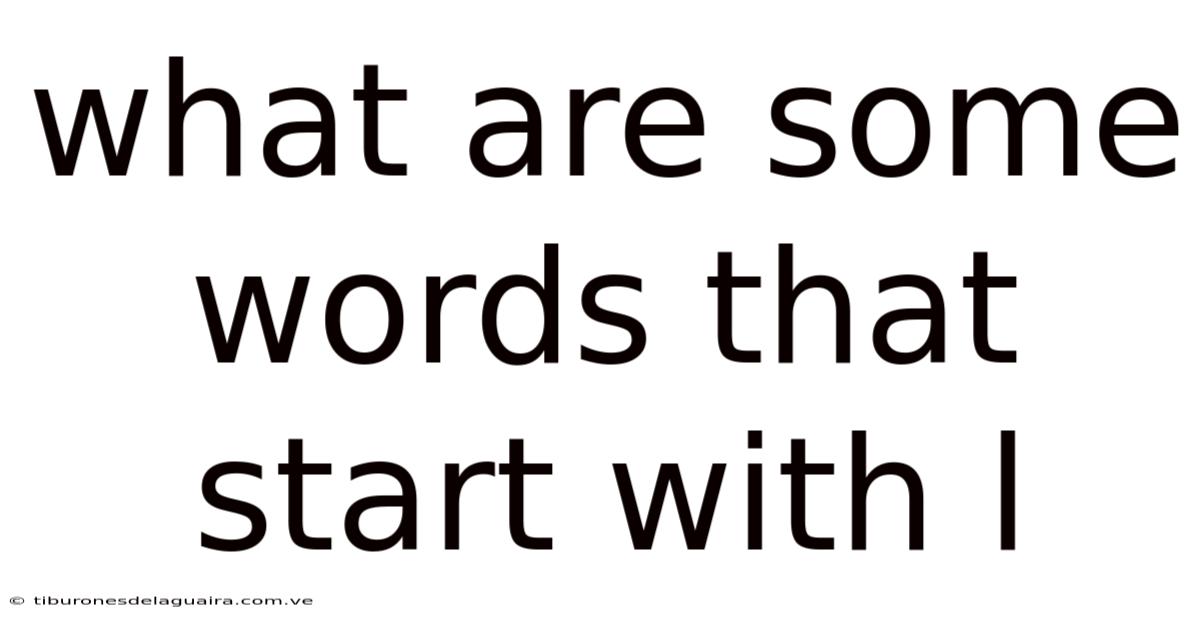 what are some words that start with l

© tiburonesdelaguaira.com.ve